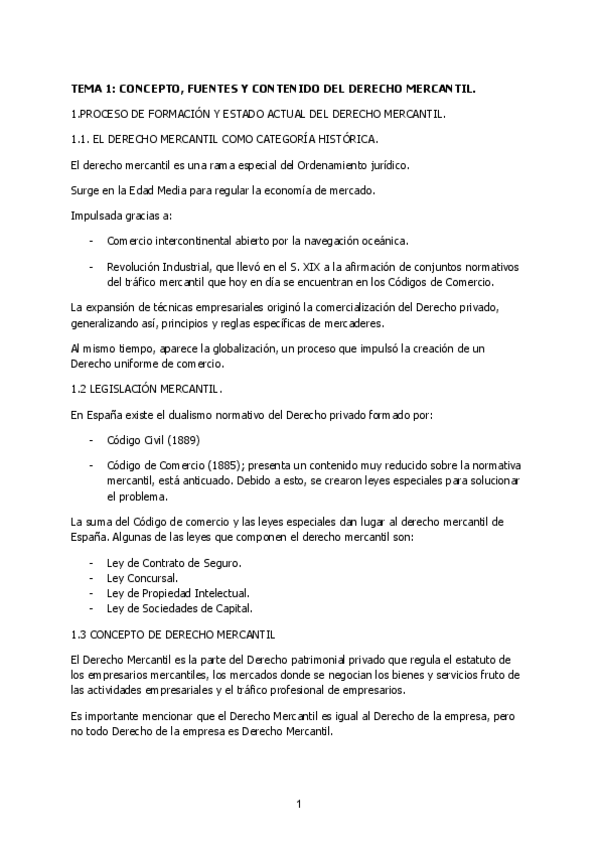 TEMA 1: CONCEPTO, FUENTES Y CONTENIDO DEL DERECHO MERCANTIL.

1.PROCESO DE FORMACIÓN Y ESTADO ACTUAL DEL DERECHO MERCANTIL.

1.1. EL DERECHO MERCANTIL COMO CATEGORÍA HISTÓRICA.

El derecho mercantil es una rama especial del Ordenamiento jurídico.

Surge en la Edad Media para regular la economía de mercado.

Impulsada gracias a:

- Comercio intercontinental abierto por la navegación oceánica.

- Revolución Industrial, que llevó en el S. XIX a la afirmación de conjuntos normativos del tráfico mercantil que hoy en día se encuentran en los Códigos de Comercio.

La expansión de técnicas empresariales originó la comercialización del Derecho privado, generalizando así, principios y reglas específicas de mercaderes.

Al mismo tiempo, aparece la globalización, un proceso que impulsó la creación de un Derecho uniforme de comercio.

1.2 LEGISLACIÓN MERCANTIL.

En España existe el dualismo normativo del Derecho privado formado por:

- Código Civil (1889)

- Código de Comercio (1885); presenta un contenido muy reducido sobre la normativa mercantil, está anticuado. Debido a esto, se crearon leyes especiales para solucionar el problema.

La suma del Código de comercio y las leyes especiales dan lugar al derecho mercantil de España. Algunas de las leyes que componen el derecho mercantil son:

- Ley de Contrato de Seguro.
- Ley Concursal.
- Ley de Propiedad Intelectual.
- Ley de Sociedades de Capital.

1.3 CONCEPTO DE DERECHO MERCANTIL

El Derecho Mercantil es la parte del Derecho patrimonial privado que regula el estatuto de los empresarios mercantiles, los mercados donde se negocian los bienes y servicios fruto de las actividades empresariales y el tráfico profesional de empresarios.

Es importante mencionar que el Derecho Mercantil es igual al Derecho de la empresa, pero no todo Derecho de la empresa es Derecho Mercantil.

1